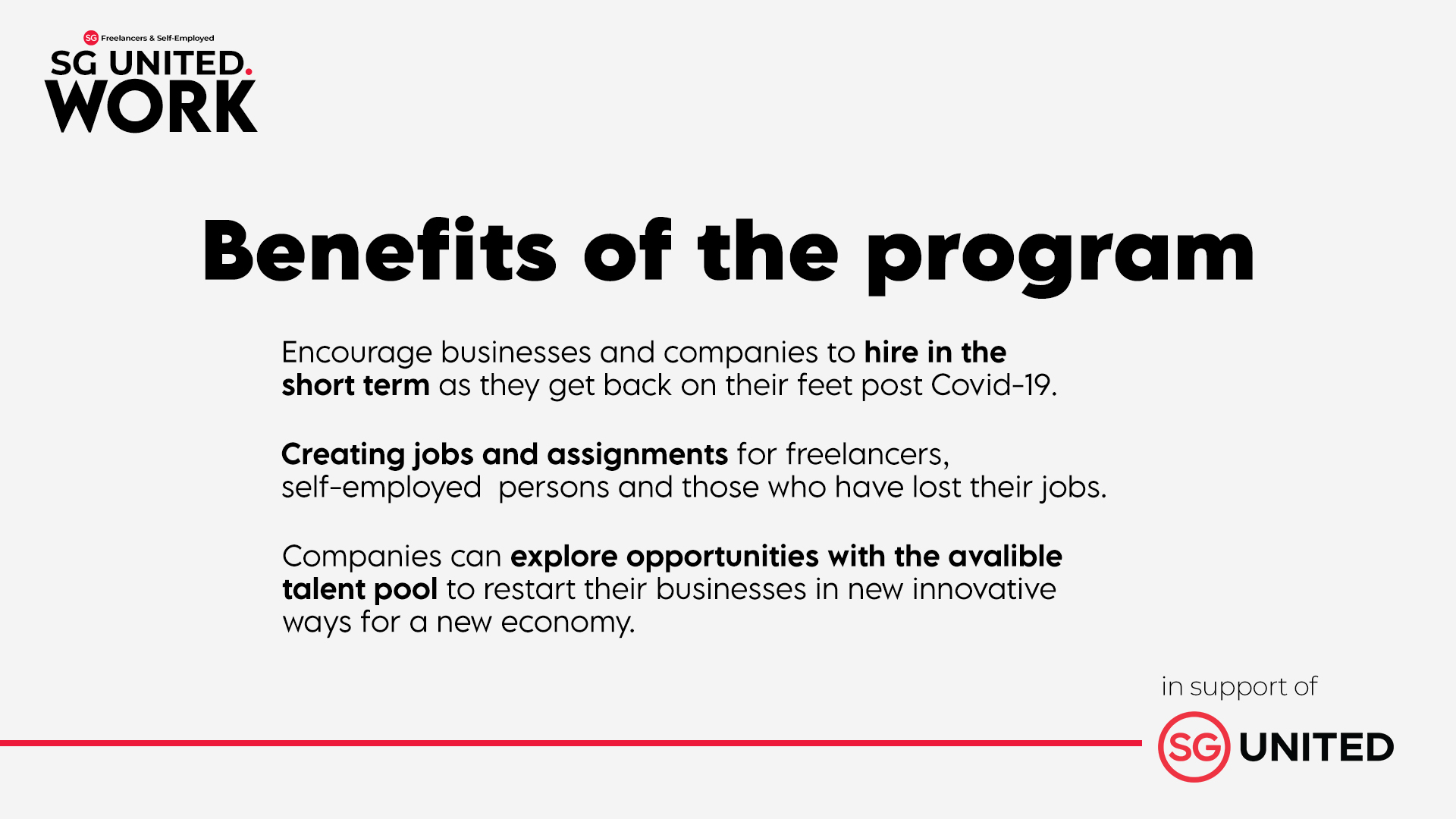 SG Freelancers & Self-Employed
SG UNITED.
WORK

Benefits of the program

Encourage businesses and companies to hire in the short term as they get back on their feet post Covid-19.

Creating jobs and assignments for freelancers, self-employed persons and those who have lost their jobs.

Companies can explore opportunities with the avalible talent pool to restart their businesses in new innovative ways for a new economy.

in support of
SG UNITED